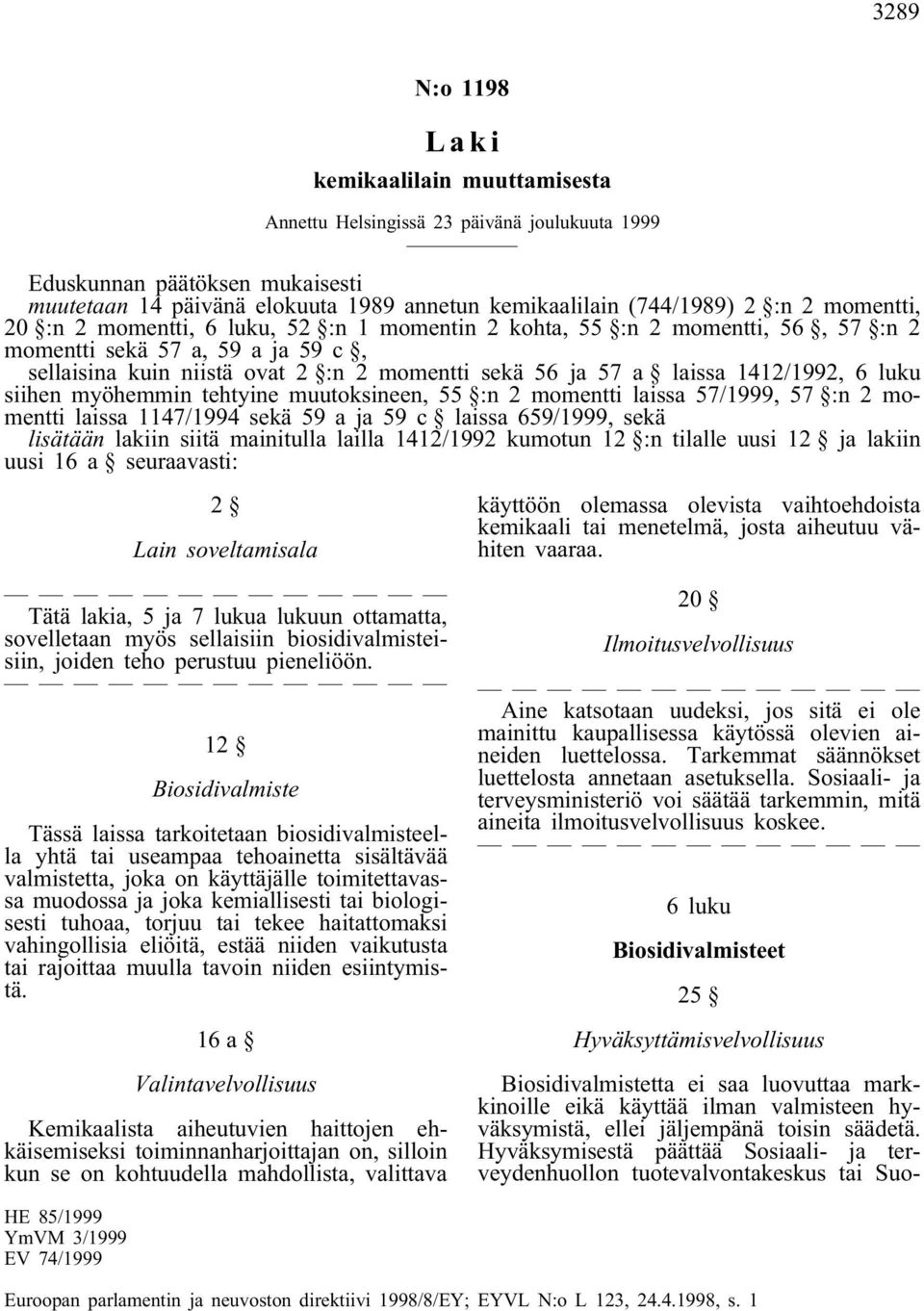 3289

N:o 1198

Laki

kemikaalilain muuttamisesta

Annettu Helsingissä 23 päivänä joulukuuta 1999

Eduskunnan päätöksen mukaisesti
muutetaan 14 päivänä elokuuta 1989 annetun kemikaalilain (744/1989) 2 §:n 2 momentti, 20 §:n 2 momentti, 6 luku, 52 §:n 1 momentin 2 kohta, 55 §:n 2 momentti, 56 §, 57 §:n 2 momentti sekä 57 a, 59 a ja 59 c §,
sellaisina kuin niistä ovat 2 §:n 2 momentti sekä 56 ja 57 a § laissa 1412/1992, 6 luku siihen myöhemmin tehtyine muutoksineen, 55 §:n 2 momentti laissa 57/1999, 57 §:n 2 momentti laissa 1147/1994 sekä 59 a ja 59 c § laissa 659/1999, sekä
lisätään lakiin siitä mainitulla lailla 1412/1992 kumotun 12 §:n tilalle uusi 12 § ja lakiin uusi 16 a § seuraavasti:

2 §

Lain soveltamisala

— — — — — — — — — — — — —

Tätä lakia, 5 ja 7 lukua lukuun ottamatta, sovelletaan myös sellaisiin biosidivalmisteisiin, joiden teho perustuu pieneliöön.
— — — — — — — — — — — — —

12 §

Biosidivalmiste

Tässä laissa tarkoitetaan biosidivalmisteella yhtä tai useampaa tehoainetta sisältävää valmistetta, joka on käyttäjälle toimitettavassa muodossa ja joka kemiallisesti tai biologisesti tuhoaa, torjuu tai tekee haitattomaksi vahingollisia eliöitä, estää niiden vaikutusta tai rajoittaa muulla tavoin niiden esiintymistä.

16 a §

Valintavelvollisuus

Kemikaalista aiheutuvien haittojen ehkäisemiseksi toiminnanharjoittajan on, silloin kun se on kohtuudella mahdollista, valittava käyttöön olemassa olevista vaihtoehdoista kemikaali tai menetelmä, josta aiheutuu vähiten vaaraa.

20 §

Ilmoitusvelvollisuus

— — — — — — — — — — — — —

Aine katsotaan uudeksi, jos sitä ei ole mainittu kaupallisessa käytössä olevien aineiden luettelossa. Tarkemmat säännökset luettelosta annetaan asetuksella. Sosiaali- ja terveysministeriö voi säätää tarkemmin, mitä aineita ilmoitusvelvollisuus koskee.
— — — — — — — — — — — — —

6 luku

Biosidivalmisteet

25 §

Hyväksyttämisvelvollisuus

Biosidivalmistetta ei saa luovuttaa markkinoille eikä käyttää ilman valmisteen hyväksymistä, ellei jäljempänä toisin säädetä. Hyväksymisestä päättää Sosiaali- ja terveydenhuollon tuotevalvontakeskus tai Suo-

HE 85/1999
YmVM 3/1999
EV 74/1999

Euroopan parlamentin ja neuvoston direktiivi 1998/8/EY; EYVL N:o L 123, 24.4.1998, s. 1